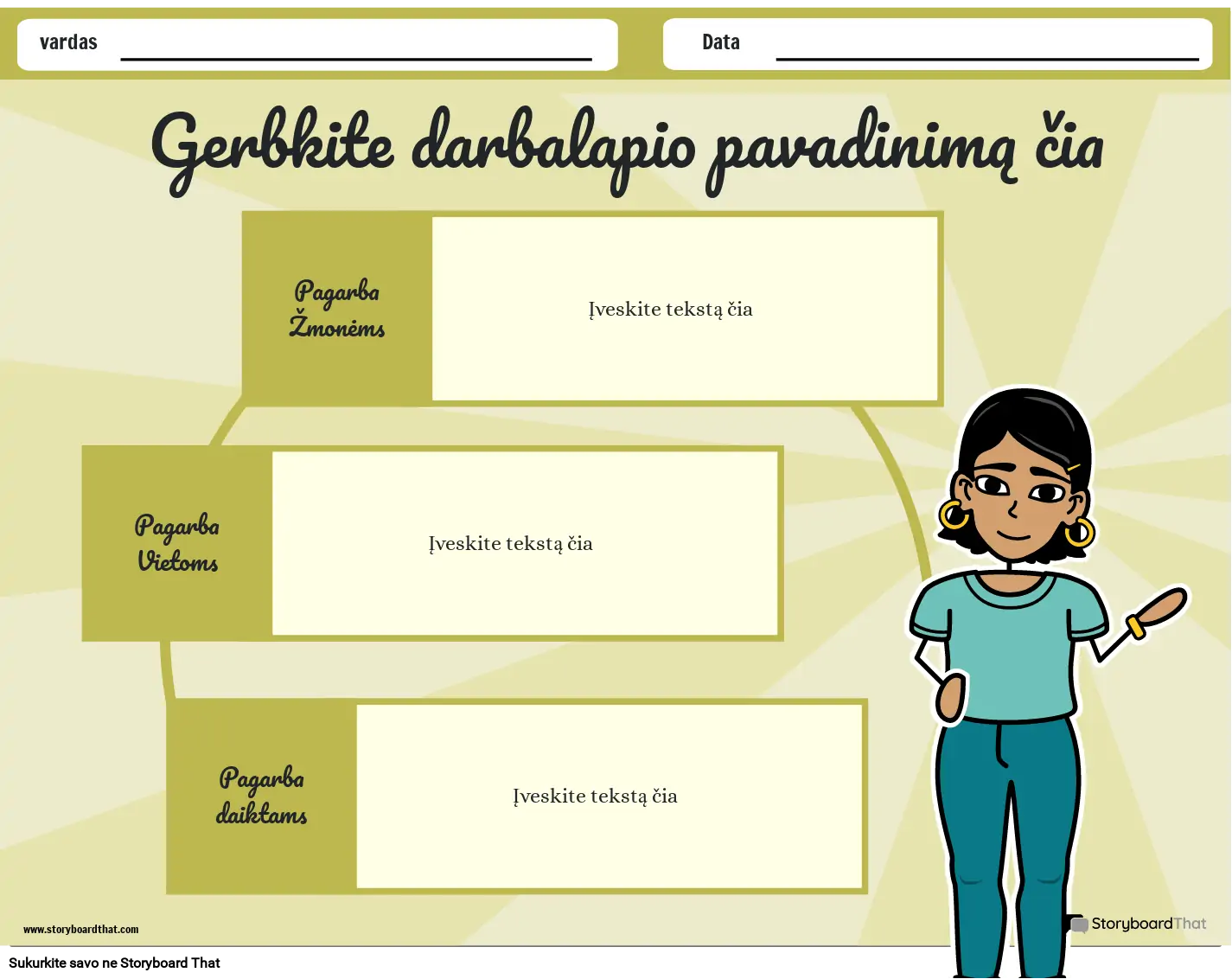 vardas ____

Data ____

Gerbkite darbalapio pavadinimą čia

Pagarba Žmonėms

Įveskite tekstą čia

Pagarba Vietoms

Įveskite tekstą čia

Pagarba daiktams

Įveskite tekstą čia

www.storyboardthat.com

StoryboardThat

Sukurkite savo ne Storyboard That